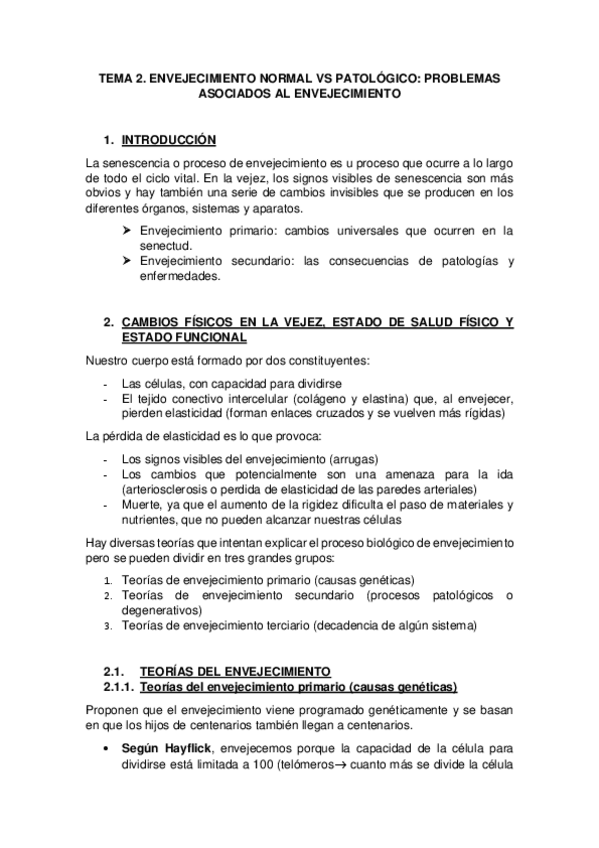 TEMA 2. ENVEJECIMIENTO NORMAL VS PATOLÓGICO: PROBLEMAS ASOCIADOS AL ENVEJECIMIENTO

1. INTRODUCCIÓN

La senescencia o proceso de envejecimiento es u proceso que ocurre a lo largo de todo el ciclo vital. En la vejez, los signos visibles de senescencia son más obvios y hay también una serie de cambios invisibles que se producen en los diferentes órganos, sistemas y aparatos.

➤ Envejecimiento primario: cambios universales que ocurren en la senectud.
➤ Envejecimiento secundario: las consecuencias de patologías y enfermedades.

2. CAMBIOS FÍSICOS EN LA VEJEZ, ESTADO DE SALUD FÍSICO Y ESTADO FUNCIONAL

Nuestro cuerpo está formado por dos constituyentes:

- Las células, con capacidad para dividirse
- El tejido conectivo intercelular (colágeno y elastina) que, al envejecer, pierden elasticidad (forman enlaces cruzados y se vuelven más rígidas)

La pérdida de elasticidad es lo que provoca:

- Los signos visibles del envejecimiento (arrugas)
- Los cambios que potencialmente son una amenaza para la ida (arteriosclerosis o perdida de elasticidad de las paredes arteriales)
- Muerte, ya que el aumento de la rigidez dificulta el paso de materiales y nutrientes, que no pueden alcanzar nuestras células

Hay diversas teorías que intentan explicar el proceso biológico de envejecimiento pero se pueden dividir en tres grandes grupos:

1. Teorías de envejecimiento primario (causas genéticas)
2. Teorías de envejecimiento secundario (procesos patológicos o degenerativos)
3. Teorías de envejecimiento terciario (decadencia de algún sistema)

2.1. TEORÍAS DEL ENVEJECIMIENTO
2.1.1. Teorías del envejecimiento primario (causas genéticas)

Proponen que el envejecimiento viene programado genéticamente y se basan en que los hijos de centenarios también llegan a centenarios.

• Según Hayflick, envejecemos porque la capacidad de la célula para dividirse está limitada a 100 (telómeros→ cuanto más se divide la célula